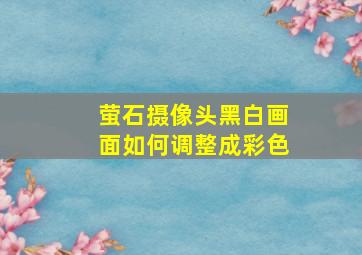 萤石摄像头黑白画面如何调整成彩色